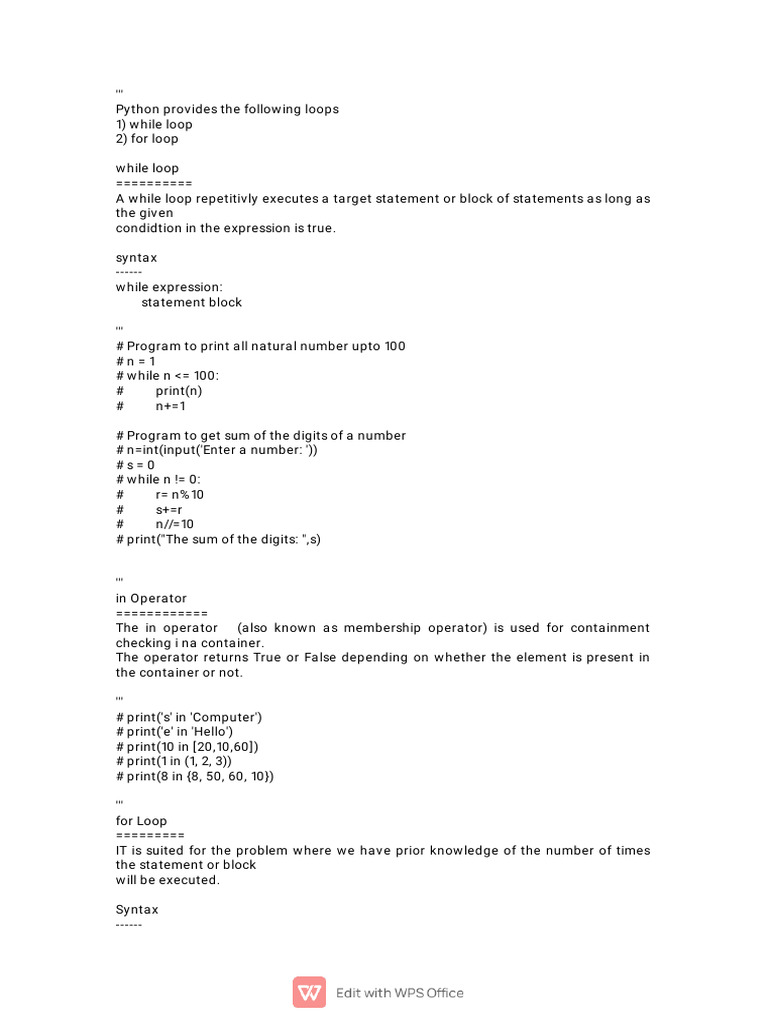 '''
Python provides the following loops
1) while loop
2) for loop

while loop
==========
A while loop repetitivly executes a target statement or block of statements as long as the given
condidtion in the expression is true.

syntax
------
while expression:
    statement block

'''
# Program to print all natural number upto 100
# n = 1
# while n <= 100:
#     print(n)
#     n+=1

# Program to get sum of the digits of a number
# n=int(input('Enter a number: '))
# s = 0
# while n != 0:
#     r= n%10
#     s+=r
#     n//=10
# print("The sum of the digits: ",s)

'''
in Operator
============
The in operator (also known as membership operator) is used for containment checking i na container.
The operator returns True or False depending on whether the element is present in the container or not.

'''
# print('s' in 'Computer')
# print('e' in 'Hello')
# print(10 in [20,10,60])
# print(1 in (1, 2, 3))
# print(8 in {8, 50, 60, 10})

'''
for Loop
=========
IT is suited for the problem where we have prior knowledge of the number of times the statement or block
will be executed.

Syntax
------

Edit with WPS Office